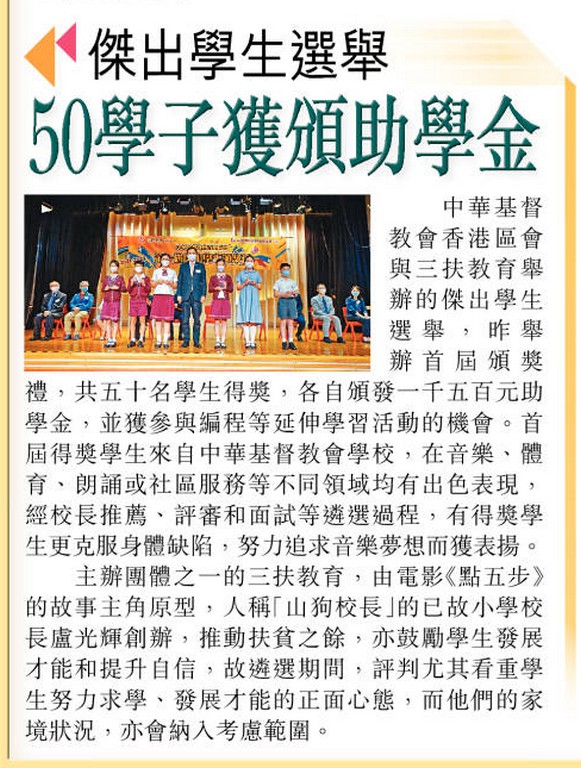 傑出學生選舉

50學子獲頒助學金

中華基督教會香港區會與三扶教育舉辦的傑出學生選舉，昨舉辦首屆頒獎禮，共五十名學生得獎，各自頒發一千五百元助學金，並獲參與編程等延伸學習活動的機會。首屆得獎學生來自中華基督教會學校，在音樂、體育、朗誦或社區服務等不同領域均有出色表現，經校長推薦、評審和面試等遴選過程，有得獎學生更克服身體缺陷，努力追求音樂夢想而獲表揚。

主辦團體之一的三扶教育，由電影《點五步》的故事主角原型，人稱「山狗校長」的已故小學校長盧光輝創辦，推動扶貧之餘，亦鼓勵學生發展才能和提升自信，故遴選期間，評判尤其看重學生努力求學、發展才能的正面心態，而他們的家境狀況，亦會納入考慮範圍。